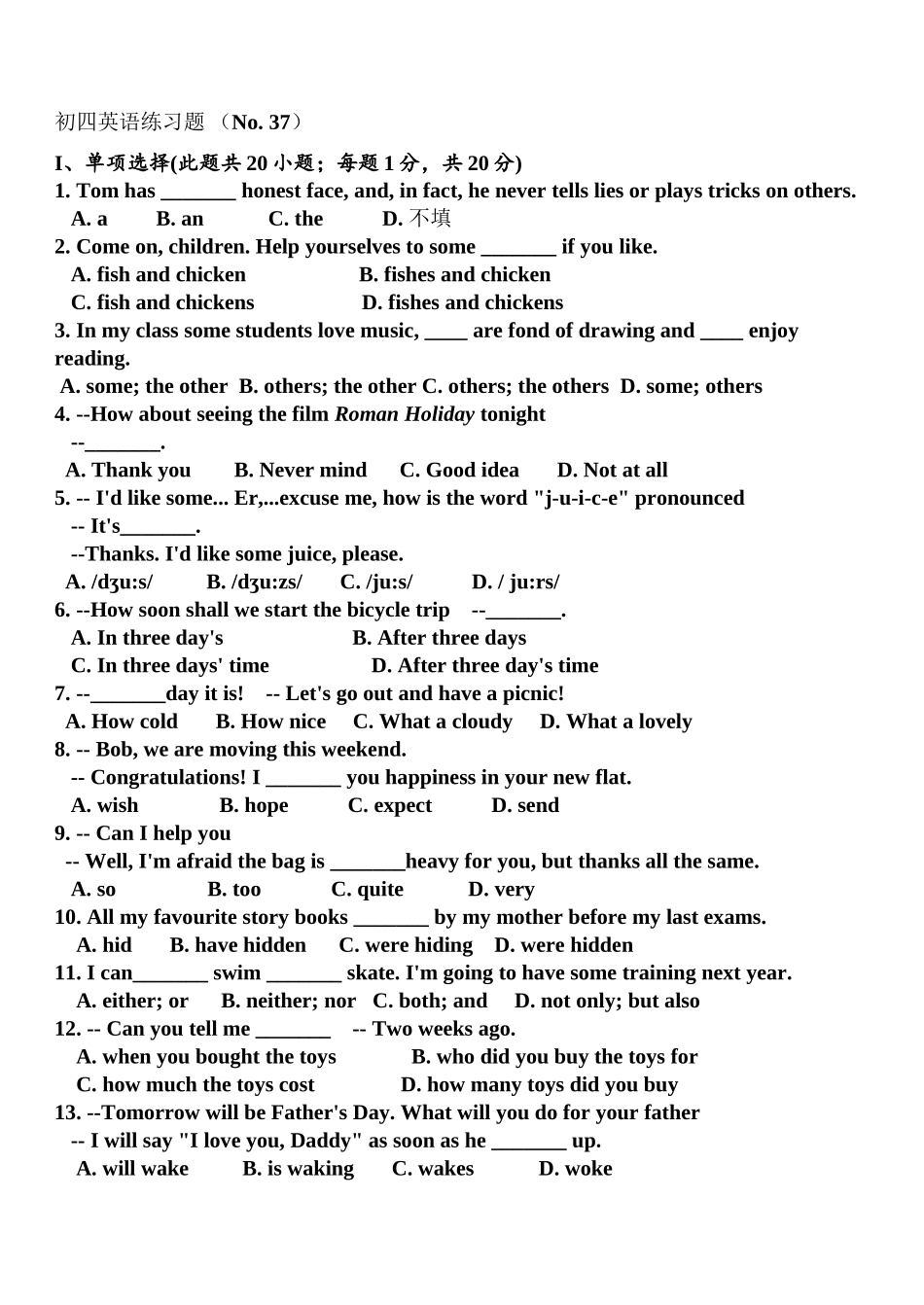 初四英语练习题 （No. 37）

I、单项选择(此题共 20 小题；每题 1 分，共 20 分)
1. Tom has _______ honest face, and, in fact, he never tells lies or plays tricks on others.
A. a B. an C. the D. 不填
2. Come on, children. Help yourselves to some _______ if you like.
A. fish and chicken B. fishes and chicken
C. fish and chickens D. fishes and chickens
3. In my class some students love music, ____ are fond of drawing and ____ enjoy reading.
A. some; the other B. others; the other C. others; the others D. some; others
4. --How about seeing the film Roman Holiday tonight
--_______.
A. Thank you B. Never mind C. Good idea D. Not at all
5. -- I'd like some... Er,...excuse me, how is the word "j-u-i-c-e" pronounced
-- It's_______.
--Thanks. I'd like some juice, please.
A. /dʒu:s/ B. /dʒu:zs/ C. /ju:s/ D. / ju:rs/
6. --How soon shall we start the bicycle trip --_______.
A. In three day's B. After three days
C. In three days' time D. After three day's time
7. --_______day it is! -- Let's go out and have a picnic!
A. How cold B. How nice C. What a cloudy D. What a lovely
8. -- Bob, we are moving this weekend.
-- Congratulations! I _______ you happiness in your new flat.
A. wish B. hope C. expect D. send
9. -- Can I help you
-- Well, I'm afraid the bag is _______heavy for you, but thanks all the same.
A. so B. too C. quite D. very
10. All my favourite story books _______ by my mother before my last exams.
A. hid B. have hidden C. were hiding D. were hidden
11. I can_______ swim _______ skate. I'm going to have some training next year.
A. either; or B. neither; nor C. both; and D. not only; but also
12. -- Can you tell me _______ -- Two weeks ago.
A. when you bought the toys B. who did you buy the toys for
C. how much the toys cost D. how many toys did you buy
13. --Tomorrow will be Father's Day. What will you do for your father
-- I will say "I love you, Daddy" as soon as he _______ up.
A. will wake B. is waking C. wakes D. woke